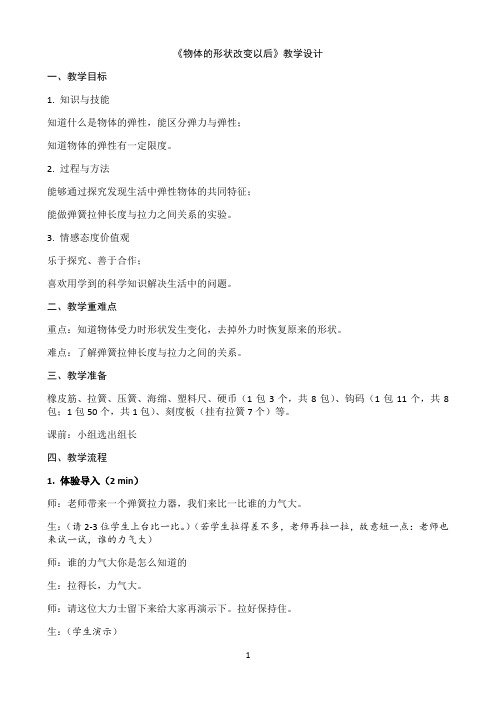 《物体的形状改变以后》教学设计

一、教学目标

1. 知识与技能

知道什么是物体的弹性，能区分弹力与弹性；

知道物体的弹性有一定限度。

2. 过程与方法

能够通过探究发现生活中弹性物体的共同特征；

能做弹簧拉伸长度与拉力之间关系的实验。

3. 情感态度价值观

乐于探究、善于合作；

喜欢用学到的科学知识解决生活中的问题。

二、教学重难点

重点：知道物体受力时形状发生变化，去掉外力时恢复原来的形状。

难点：了解弹簧拉伸长度与拉力之间的关系。

三、教学准备

橡皮筋、拉簧、压簧、海绵、塑料尺、硬币（1 包 3 个，共 8 包）、钩码（1 包 11 个，共 8 包；1 包 50 个，共 1 包）、刻度板（挂有拉簧 7 个）等。

课前：小组选出组长

四、教学流程

1. 体验导入（2 min）

师：老师带来一个弹簧拉力器，我们来比一比谁的力气大。

生：（请 2-3 位学生上台比一比。）（若学生拉得差不多，老师再拉一拉，故意短一点；老师也来试一试，谁的力气大）

师：谁的力气大你是怎么知道的

生：拉得长，力气大。

师：请这位大力士留下来给大家再演示下。拉好保持住。

生：（学生演示）

1